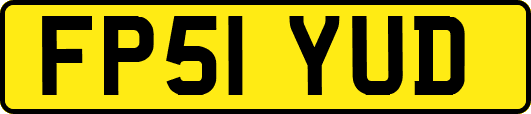 FP51 YUD